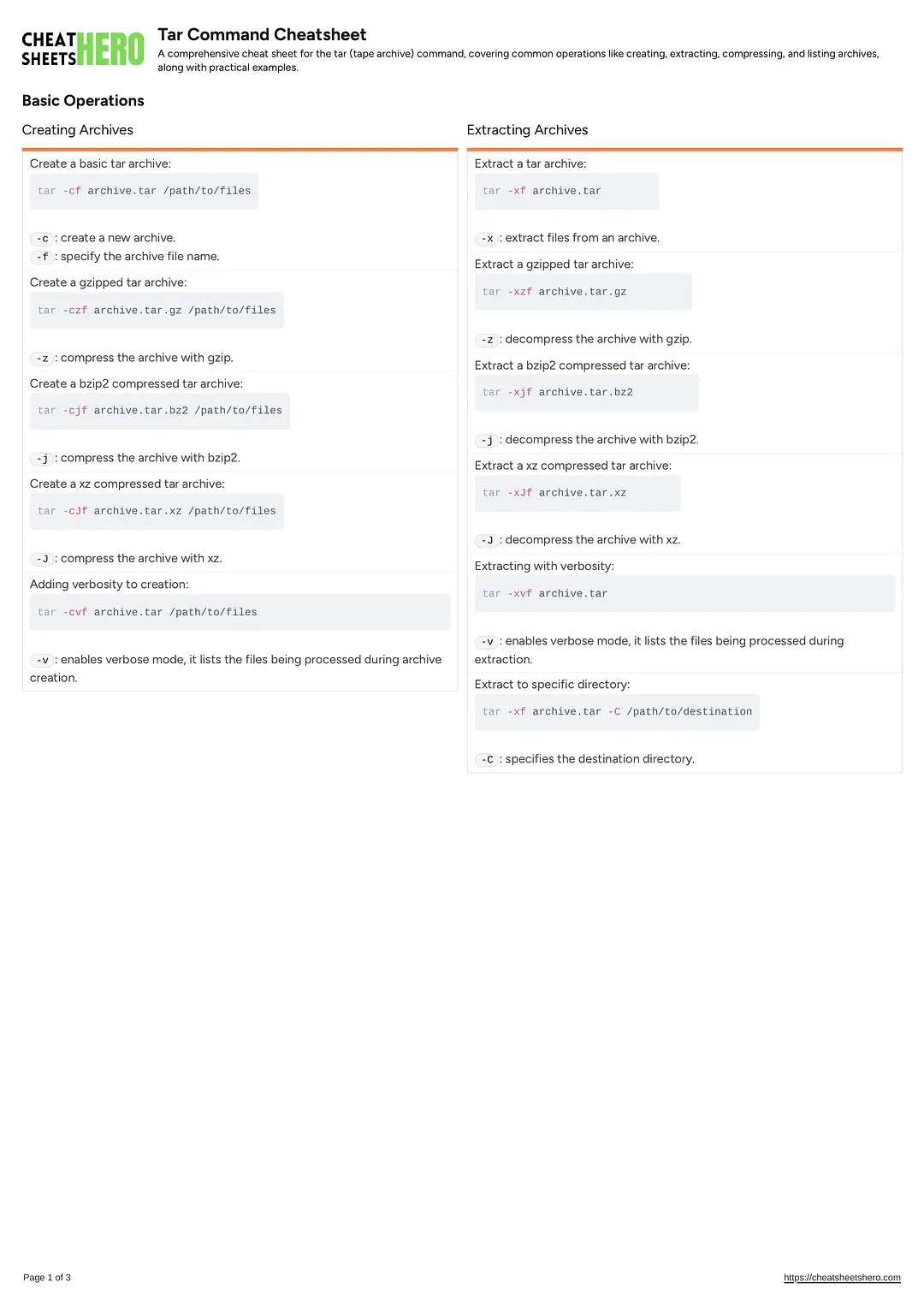 CHEAT SHEETS HERO

Tar Command Cheatsheet

A comprehensive cheat sheet for the tar (tape archive) command, covering common operations like creating, extracting, compressing, and listing archives, along with practical examples.

Basic Operations

Creating Archives

Create a basic tar archive:

tar -cf archive.tar /path/to/files

-c : create a new archive.
-f : specify the archive file name.

Create a gzipped tar archive:

tar -czf archive.tar.gz /path/to/files

-z : compress the archive with gzip.

Create a bzip2 compressed tar archive:

tar -cjf archive.tar.bz2 /path/to/files

-j : compress the archive with bzip2.

Create a xz compressed tar archive:

tar -cJf archive.tar.xz /path/to/files

-J : compress the archive with xz.

Adding verbosity to creation:

tar -cvf archive.tar /path/to/files

-v : enables verbose mode, it lists the files being processed during archive creation.

Extracting Archives

Extract a tar archive:

tar -xf archive.tar

-x : extract files from an archive.

Extract a gzipped tar archive:

tar -xzf archive.tar.gz

-z : decompress the archive with gzip.

Extract a bzip2 compressed tar archive:

tar -xjf archive.tar.bz2

-j : decompress the archive with bzip2.

Extract a xz compressed tar archive:

tar -xJf archive.tar.xz

-J : decompress the archive with xz.

Extracting with verbosity:

tar -xvf archive.tar

-v : enables verbose mode, it lists the files being processed during extraction.

Extract to specific directory:

tar -xf archive.tar -C /path/to/destination

-C : specifies the destination directory.

Page 1 of 3

https://cheatsheetshero.com